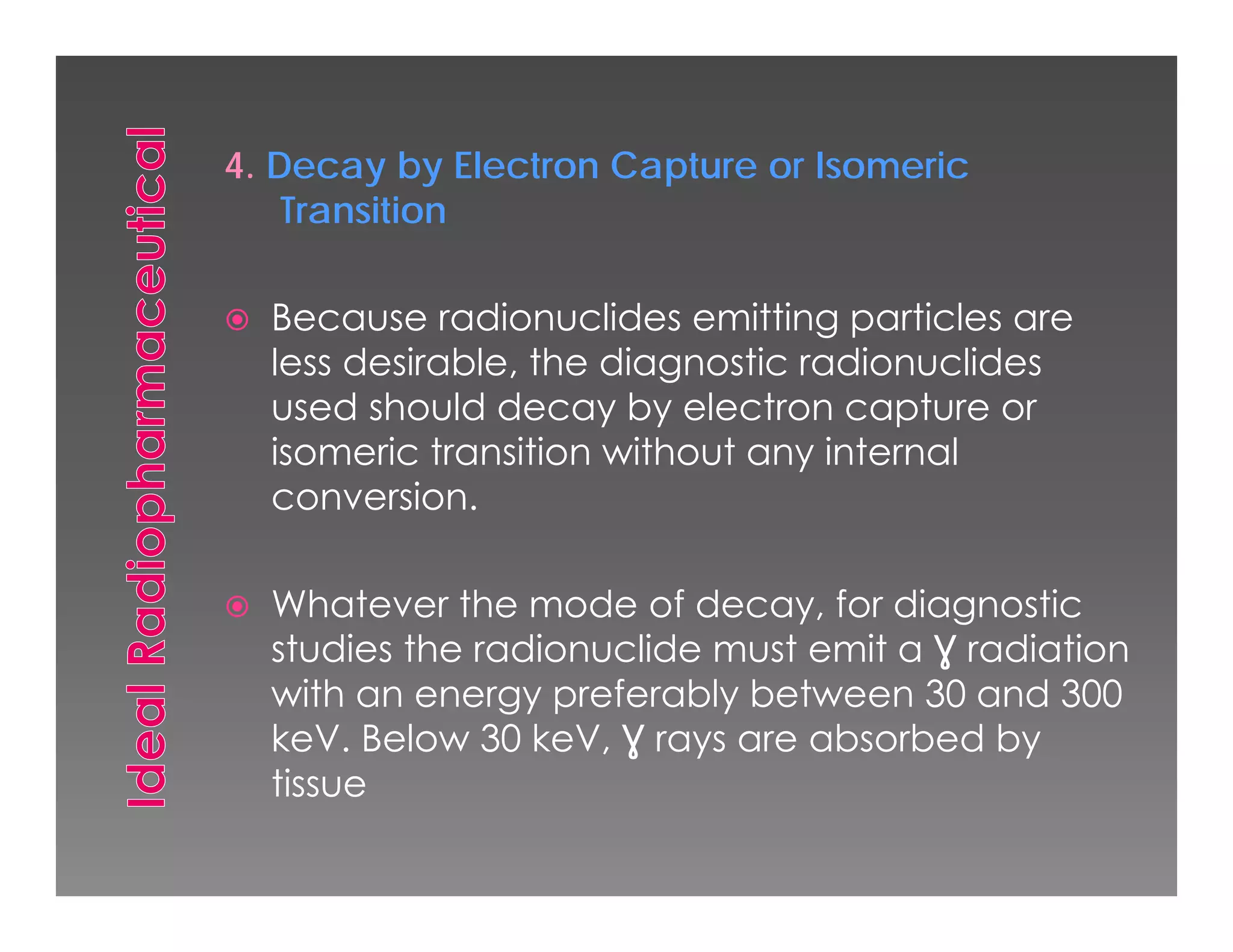 Ideal Radiopharmaceutical

4. Decay by Electron Capture or Isomeric Transition

Because radionuclides emitting particles are less desirable, the diagnostic radionuclides used should decay by electron capture or isomeric transition without any internal conversion.

Whatever the mode of decay, for diagnostic studies the radionuclide must emit a ɣ radiation with an energy preferably between 30 and 300 keV. Below 30 keV, ɣ rays are absorbed by tissue